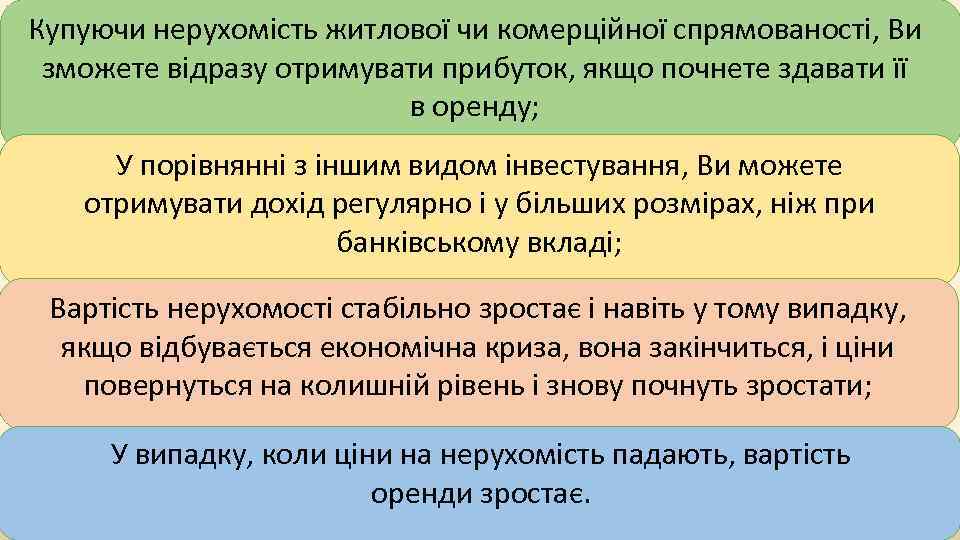 Купуючи нерухомість житлової чи комерційної спрямованості, Ви зможете відразу отримувати прибуток, якщо почнете здавати її в оренду;

У порівнянні з іншим видом інвестування, Ви можете отримувати дохід регулярно і у більших розмірах, ніж при банківському вкладі;

Вартість нерухомості стабільно зростає і навіть у тому випадку, якщо відбувається економічна криза, вона закінчиться, і ціни повернуться на колишній рівень і знову почнуть зростати;

У випадку, коли ціни на нерухомість падають, вартість оренди зростає.